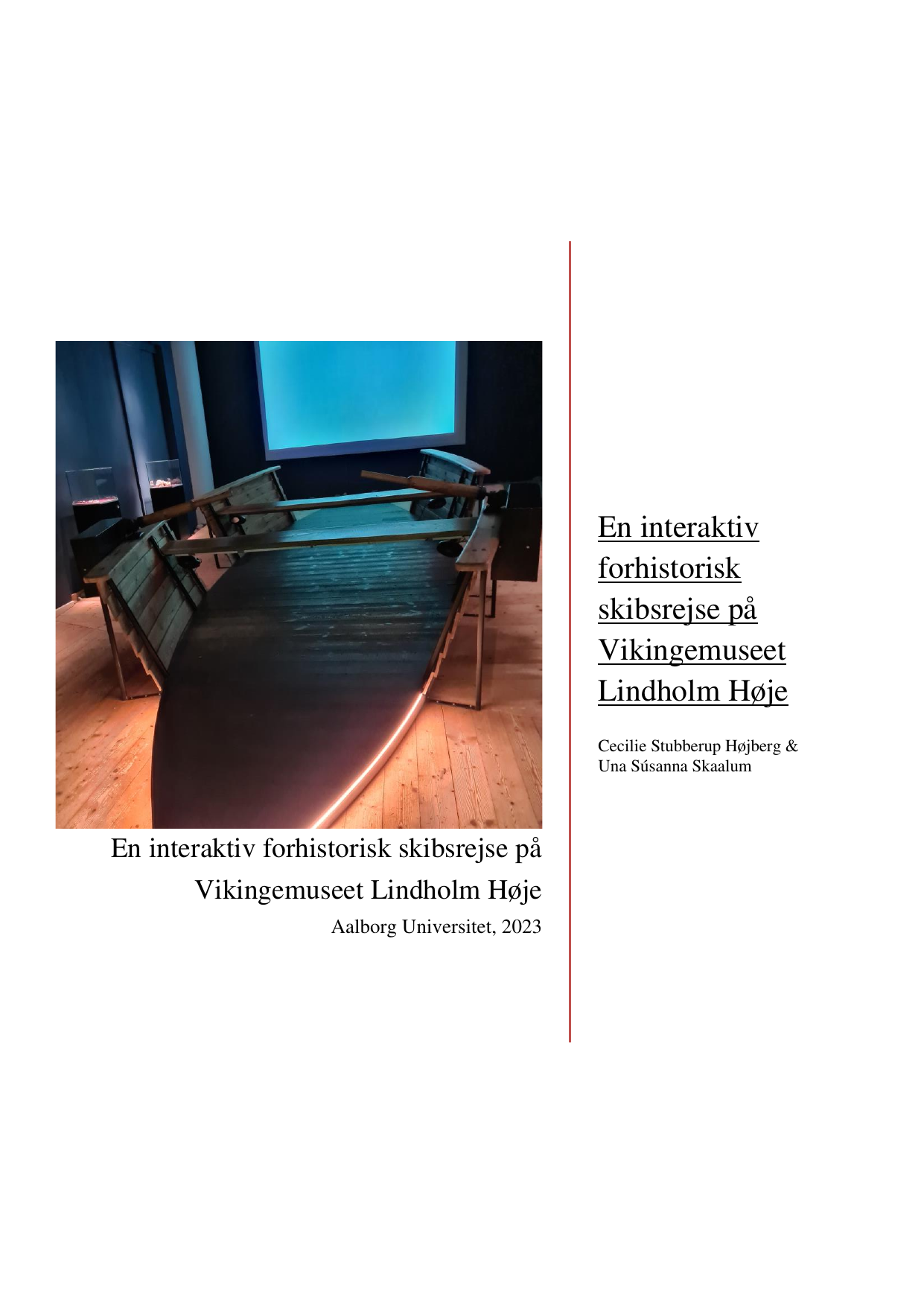 En interaktiv forhistorisk skibsrejse på Vikingemuseet Lindholm Høje

Aalborg Universitet, 2023

En interaktiv forhistorisk skibsrejse på Vikingemuseet Lindholm Høje

Cecilie Stubberup Højberg & Una Súsanna Skaalum